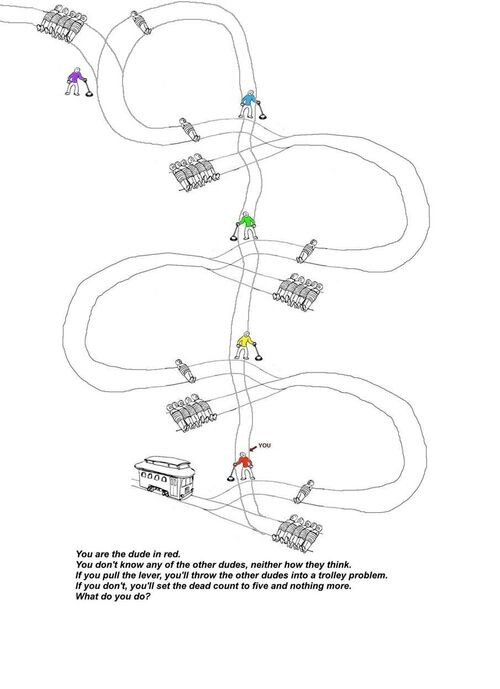 YOU

You are the dude in red.
You don't know any of the other dudes, neither how they think.
If you pull the lever, you'll throw the other dudes into a trolley problem.
If you don't, you'll set the dead count to five and nothing more.
What do you do?